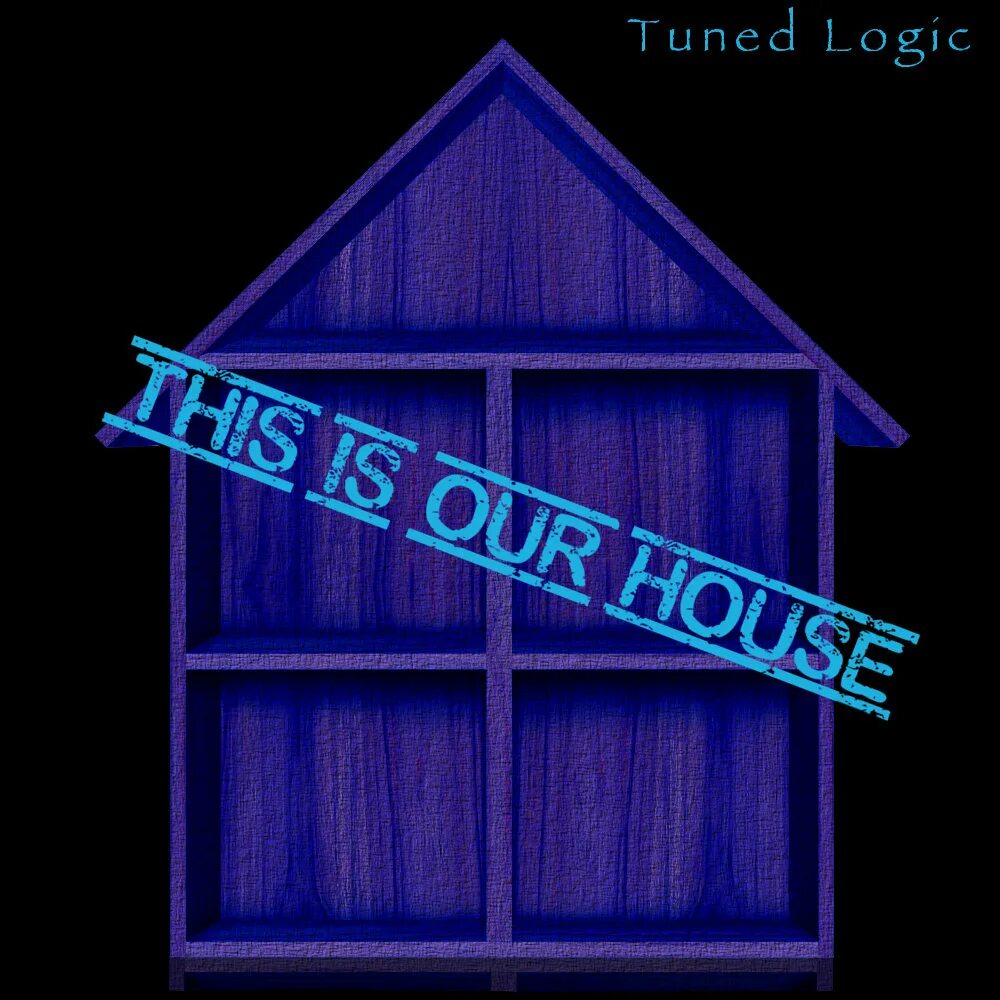 Tuned Logic

THIS IS OUR HOUSE